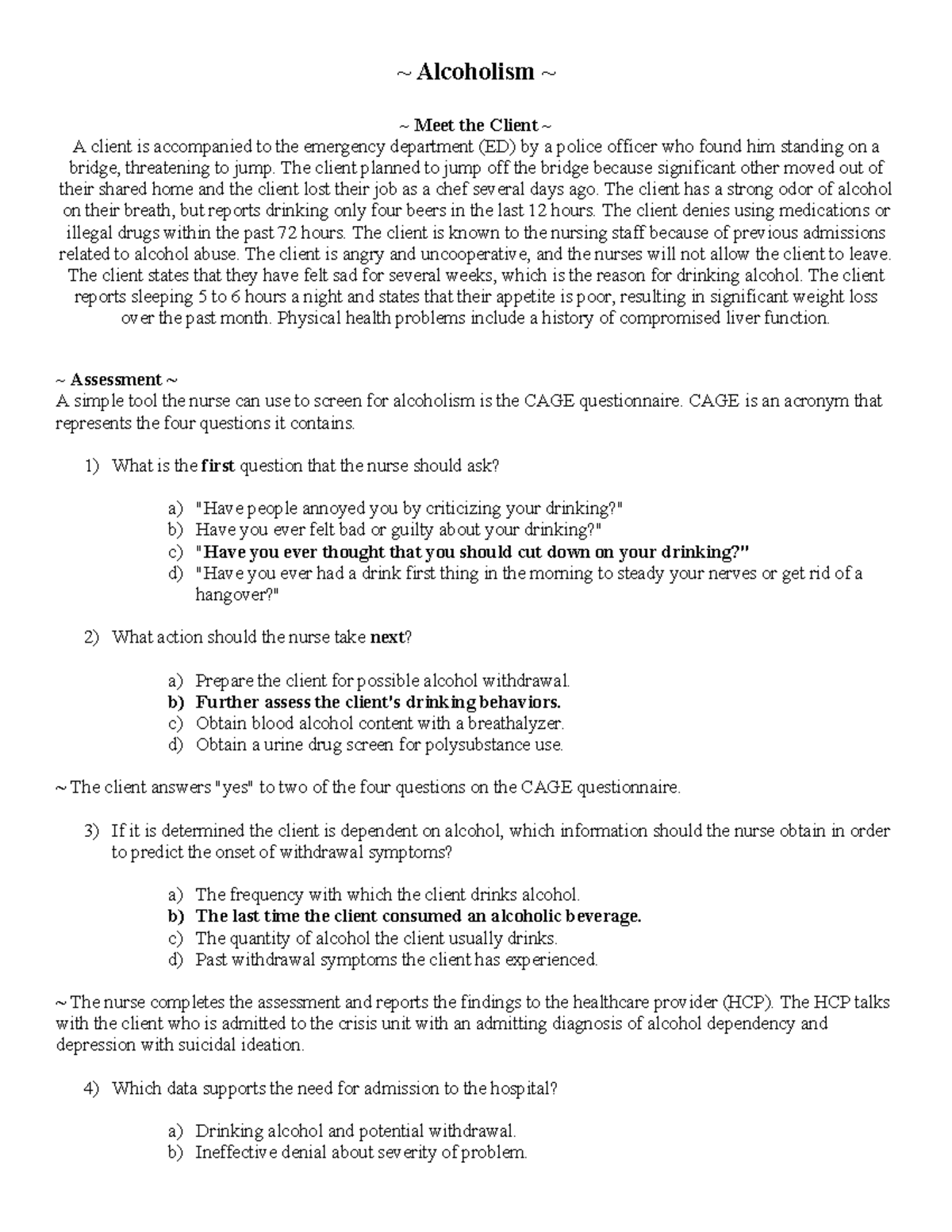 ~ Alcoholism ~

~ Meet the Client ~
A client is accompanied to the emergency department (ED) by a police officer who found him standing on a bridge, threatening to jump. The client planned to jump off the bridge because significant other moved out of their shared home and the client lost their job as a chef several days ago. The client has a strong odor of alcohol on their breath, but reports drinking only four beers in the last 12 hours. The client denies using medications or illegal drugs within the past 72 hours. The client is known to the nursing staff because of previous admissions related to alcohol abuse. The client is angry and uncooperative, and the nurses will not allow the client to leave. The client states that they have felt sad for several weeks, which is the reason for drinking alcohol. The client reports sleeping 5 to 6 hours a night and states that their appetite is poor, resulting in significant weight loss over the past month. Physical health problems include a history of compromised liver function.

~ Assessment ~
A simple tool the nurse can use to screen for alcoholism is the CAGE questionnaire. CAGE is an acronym that represents the four questions it contains.

1) What is the first question that the nurse should ask?

a) "Have people annoyed you by criticizing your drinking?"
b) Have you ever felt bad or guilty about your drinking?"
c) "Have you ever thought that you should cut down on your drinking?"
d) "Have you ever had a drink first thing in the morning to steady your nerves or get rid of a hangover?"

2) What action should the nurse take next?

a) Prepare the client for possible alcohol withdrawal.
b) Further assess the client's drinking behaviors.
c) Obtain blood alcohol content with a breathalyzer.
d) Obtain a urine drug screen for polysubstance use.

~ The client answers "yes" to two of the four questions on the CAGE questionnaire.

3) If it is determined the client is dependent on alcohol, which information should the nurse obtain in order to predict the onset of withdrawal symptoms?

a) The frequency with which the client drinks alcohol.
b) The last time the client consumed an alcoholic beverage.
c) The quantity of alcohol the client usually drinks.
d) Past withdrawal symptoms the client has experienced.

~ The nurse completes the assessment and reports the findings to the healthcare provider (HCP). The HCP talks with the client who is admitted to the crisis unit with an admitting diagnosis of alcohol dependency and depression with suicidal ideation.

4) Which data supports the need for admission to the hospital?

a) Drinking alcohol and potential withdrawal.
b) Ineffective denial about severity of problem.